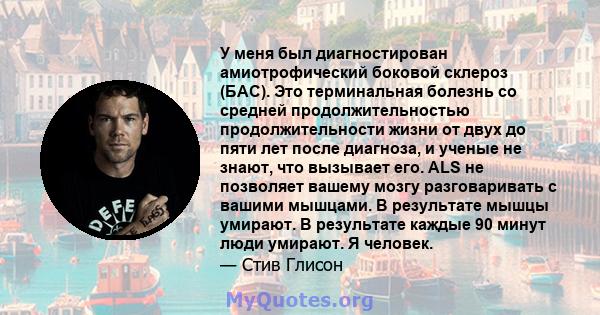 У меня был диагностирован амиотрофический боковой склероз (БАС). Это терминальная болезнь со средней продолжительностью продолжительности жизни от двух до пяти лет после диагноза, и ученые не знают, что вызывает его. ALS не позволяет вашему мозгу разговаривать с вашими мышцами. В результате мышцы умирают. В результате каждые 90 минут люди умирают. Я человек.

— Стив Глисон

DEFE

MyQuotes.org